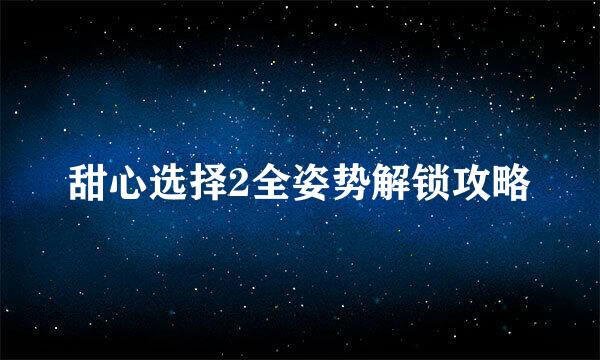 甜心选择2全姿势解锁攻略